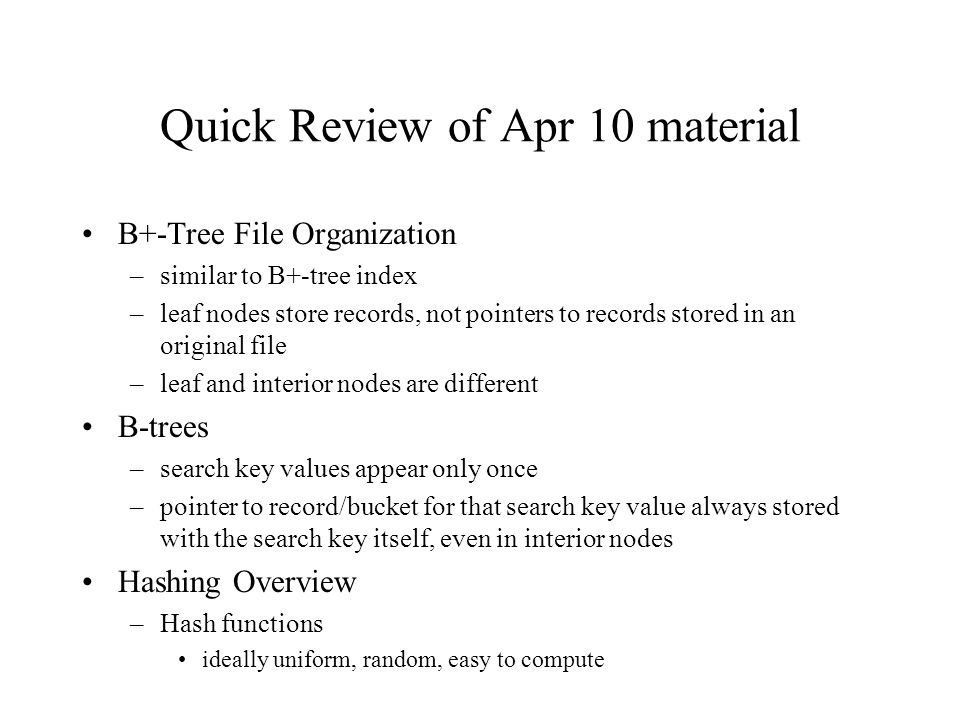 Quick Review of Apr 10 material

• B+-Tree File Organization
– similar to B+-tree index
– leaf nodes store records, not pointers to records stored in an original file
– leaf and interior nodes are different

• B-trees
– search key values appear only once
– pointer to record/bucket for that search key value always stored with the search key itself, even in interior nodes

• Hashing Overview
– Hash functions
• ideally uniform, random, easy to compute